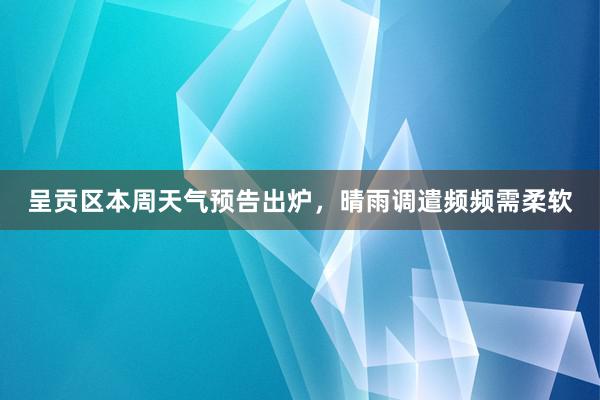 呈贡区本周天气预告出炉，晴雨调遣频频需柔软